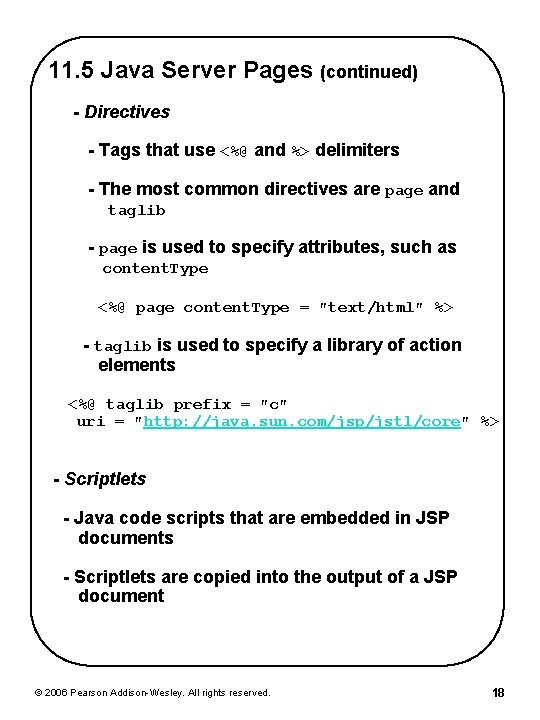 11.5 Java Server Pages (continued)

- Directives

- Tags that use <%@ and %> delimiters

- The most common directives are page and taglib

- page is used to specify attributes, such as contentType

<%@ page contentType = "text/html" %>

- taglib is used to specify a library of action elements

<%@ taglib prefix = "c" uri = "http://java.sun.com/jsp/jstl/core" %>

- Scriptlets

- Java code scripts that are embedded in JSP documents

- Scriptlets are copied into the output of a JSP document

© 2006 Pearson Addison-Wesley. All rights reserved.

18